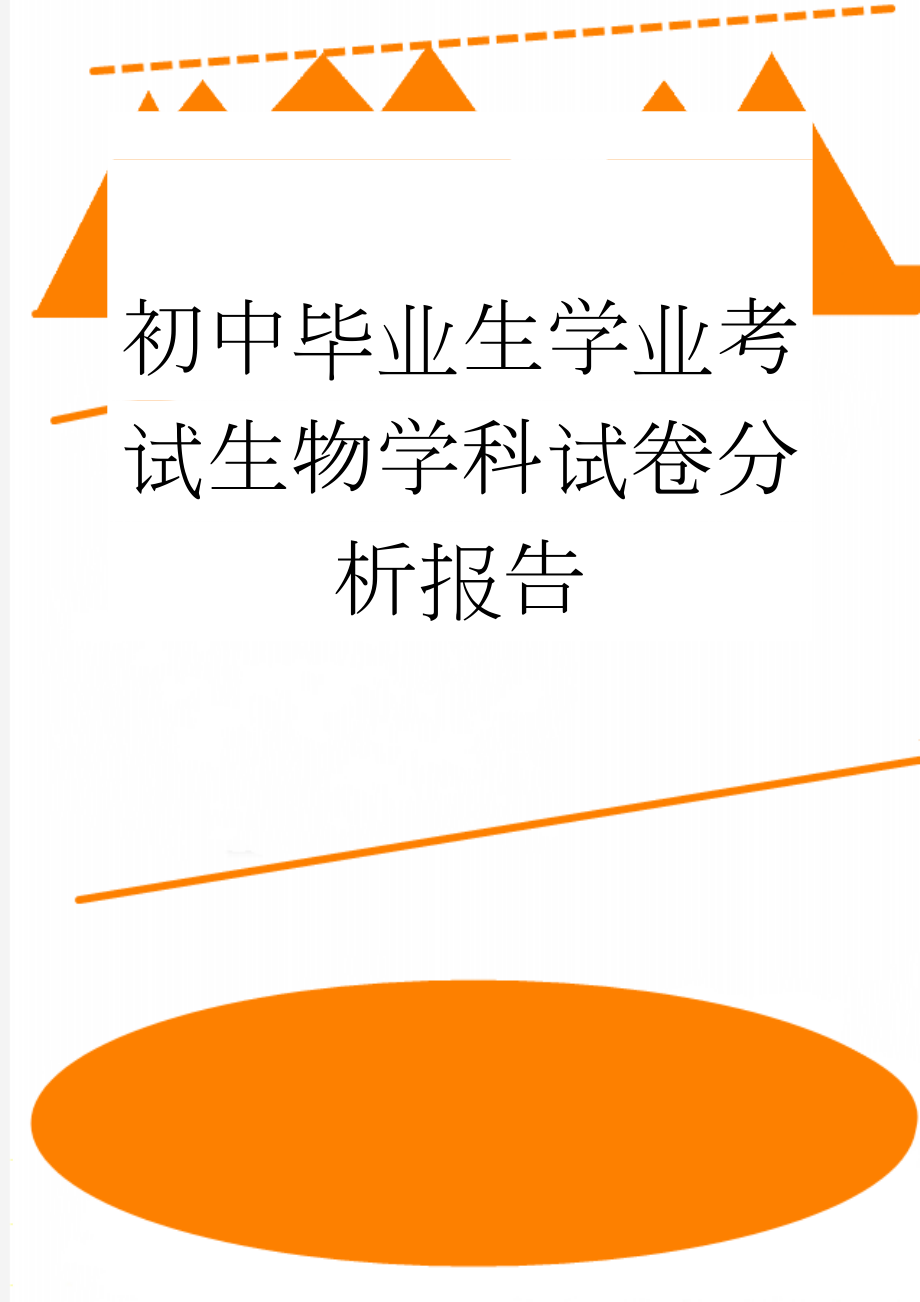 初中毕业生学业考试生物学科试卷分析报告